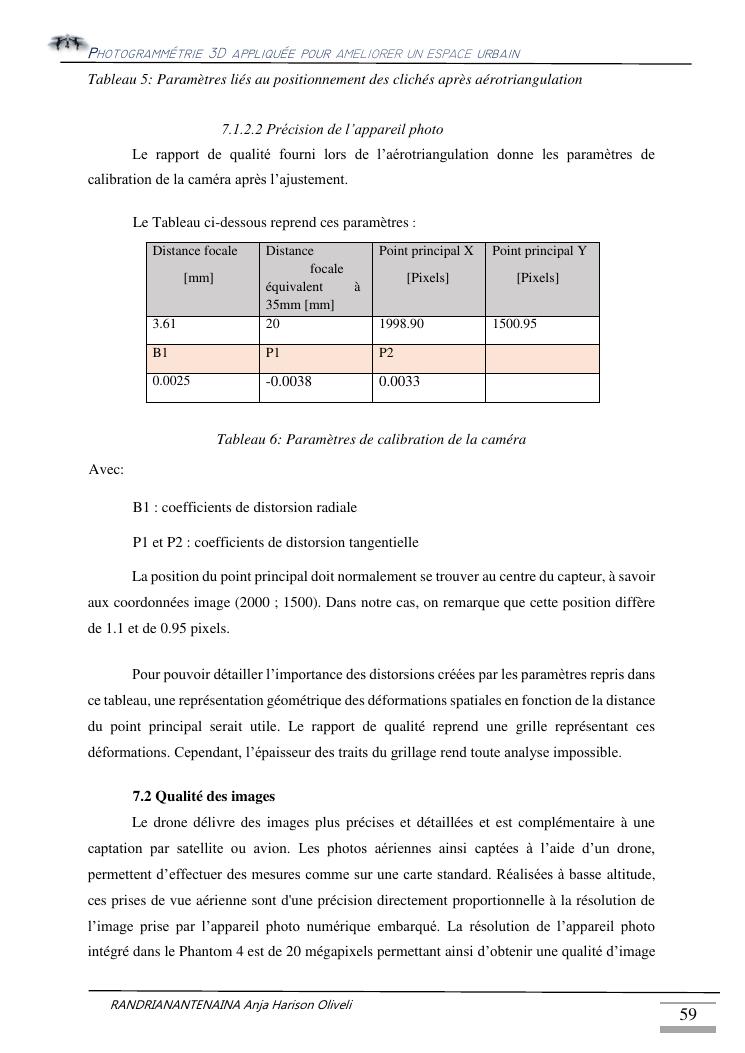 PHOTOGRAMMÉTRIE 3D APPLIQUÉE POUR AMELIORER UN ESPACE URBAIN

Tableau 5: Paramètres liés au positionnement des clichés après aérotriangulation

7.1.2.2 Précision de l'appareil photo

Le rapport de qualité fourni lors de l'aérotriangulation donne les paramètres de calibration de la caméra après l'ajustement.

Le Tableau ci-dessous reprend ces paramètres :

| Distance focale [mm] | Distance focale équivalent à 35mm [mm] | Point principal X [Pixels] | Point principal Y [Pixels] |
|---|---|---|---|
| 3.61 | 20 | 1998.90 | 1500.95 |
| B1 | P1 | P2 | |
| 0.0025 | -0.0038 | 0.0033 | |

Tableau 6: Paramètres de calibration de la caméra

Avec:

B1 : coefficients de distorsion radiale

P1 et P2 : coefficients de distorsion tangentielle

La position du point principal doit normalement se trouver au centre du capteur, à savoir aux coordonnées image (2000 ; 1500). Dans notre cas, on remarque que cette position diffère de 1.1 et de 0.95 pixels.

Pour pouvoir détailler l'importance des distorsions créées par les paramètres repris dans ce tableau, une représentation géométrique des déformations spatiales en fonction de la distance du point principal serait utile. Le rapport de qualité reprend une grille représentant ces déformations. Cependant, l'épaisseur des traits du grillage rend toute analyse impossible.

7.2 Qualité des images

Le drone délivre des images plus précises et détaillées et est complémentaire à une captation par satellite ou avion. Les photos aériennes ainsi captées à l'aide d'un drone, permettent d'effectuer des mesures comme sur une carte standard. Réalisées à basse altitude, ces prises de vue aérienne sont d'une précision directement proportionnelle à la résolution de l'image prise par l'appareil photo numérique embarqué. La résolution de l'appareil photo intégré dans le Phantom 4 est de 20 mégapixels permettant ainsi d'obtenir une qualité d'image

RANDRIANANTENAINA Anja Harison Oliveli

59